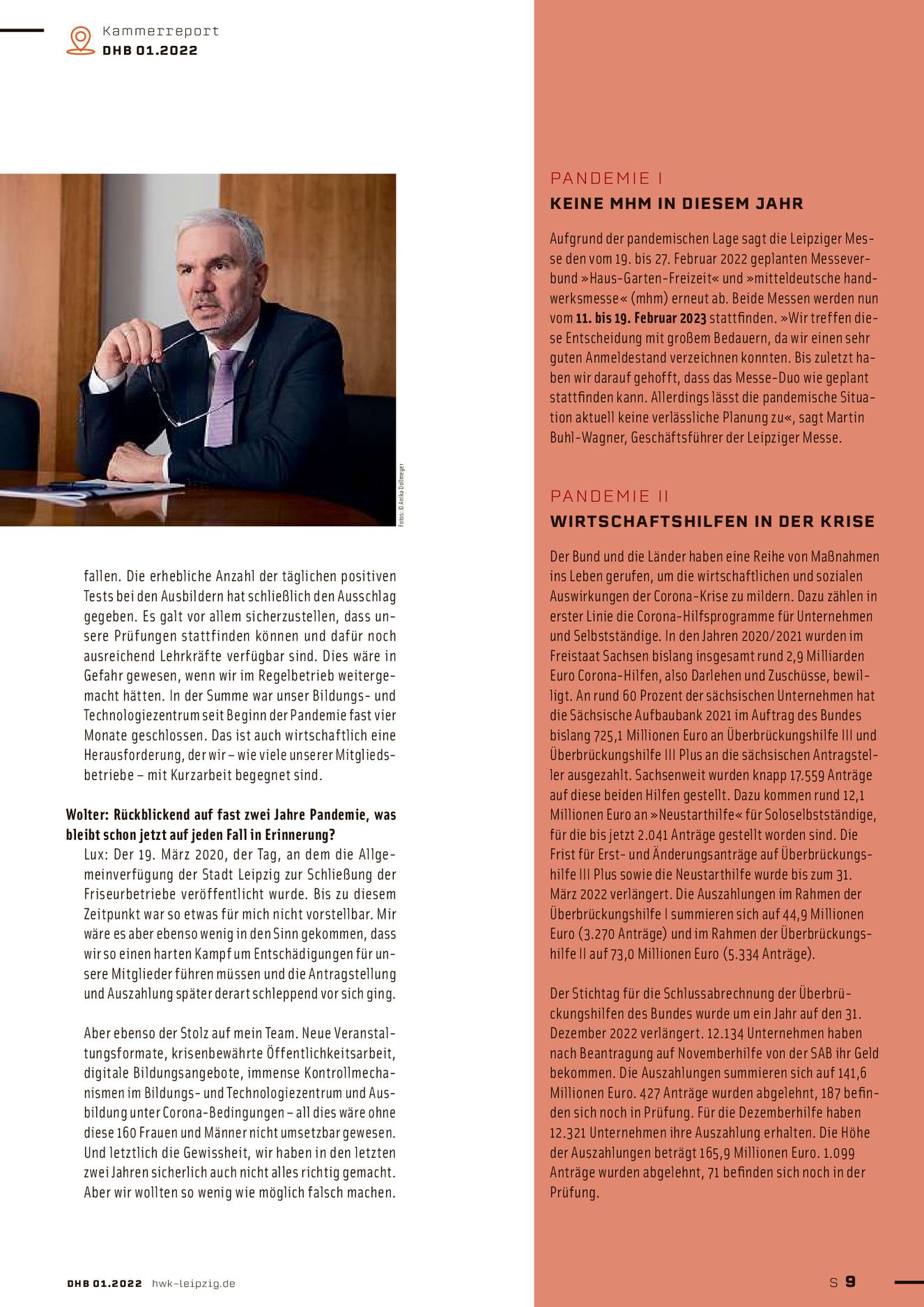 Kammerreport
DHB 01.2022

Fotos: © Anika Dollmeyer

fallen. Die erhebliche Anzahl der täglichen positiven Tests bei den Ausbildern hat schließlich den Ausschlag gegeben. Es galt vor allem sicherzustellen, dass unsere Prüfungen stattfinden können und dafür noch ausreichend Lehrkräfte verfügbar sind. Dies wäre in Gefahr gewesen, wenn wir im Regelbetrieb weitergemacht hätten. In der Summe war unser Bildungs- und Technologiezentrum seit Beginn der Pandemie fast vier Monate geschlossen. Das ist auch wirtschaftlich eine Herausforderung, der wir – wie viele unserer Mitgliedsbetriebe – mit Kurzarbeit begegnet sind.

Wolter: Rückblickend auf fast zwei Jahre Pandemie, was bleibt schon jetzt auf jeden Fall in Erinnerung?
Lux: Der 19. März 2020, der Tag, an dem die Allgemeinverfügung der Stadt Leipzig zur Schließung der Friseurbetriebe veröffentlicht wurde. Bis zu diesem Zeitpunkt war so etwas für mich nicht vorstellbar. Mir wäre es aber ebenso wenig in den Sinn gekommen, dass wir so einen harten Kampf um Entschädigungen für unsere Mitglieder führen müssen und die Antragstellung und Auszahlung später derart schleppend vor sich ging.

Aber ebenso der Stolz auf mein Team. Neue Veranstaltungsformate, krisenbewährte Öffentlichkeitsarbeit, digitale Bildungsangebote, immense Kontrollmechanismen im Bildungs- und Technologiezentrum und Ausbildung unter Corona-Bedingungen – all dies wäre ohne diese 160 Frauen und Männer nicht umsetzbar gewesen. Und letztlich die Gewissheit, wir haben in den letzten zwei Jahren sicherlich auch nicht alles richtig gemacht. Aber wir wollten so wenig wie möglich falsch machen.

PANDEMIE I
KEINE MHM IN DIESEM JAHR

Aufgrund der pandemischen Lage sagt die Leipziger Messe den vom 19. bis 27. Februar 2022 geplanten Messeverbund »Haus-Garten-Freizeit« und »mitteldeutsche handwerksmesse« (mhm) erneut ab. Beide Messen werden nun vom 11. bis 19. Februar 2023 stattfinden. »Wir treffen diese Entscheidung mit großem Bedauern, da wir einen sehr guten Anmeldestand verzeichnen konnten. Bis zuletzt haben wir darauf gehofft, dass das Messe-Duo wie geplant stattfinden kann. Allerdings lässt die pandemische Situation aktuell keine verlässliche Planung zu«, sagt Martin Buhl-Wagner, Geschäftsführer der Leipziger Messe.

PANDEMIE II
WIRTSCHAFTSHILFEN IN DER KRISE

Der Bund und die Länder haben eine Reihe von Maßnahmen ins Leben gerufen, um die wirtschaftlichen und sozialen Auswirkungen der Corona-Krise zu mildern. Dazu zählen in erster Linie die Corona-Hilfsprogramme für Unternehmen und Selbstständige. In den Jahren 2020/2021 wurden im Freistaat Sachsen bislang insgesamt rund 2,9 Milliarden Euro Corona-Hilfen, also Darlehen und Zuschüsse, bewilligt. An rund 60 Prozent der sächsischen Unternehmen hat die Sächsische Aufbaubank 2021 im Auftrag des Bundes bislang 725,1 Millionen Euro an Überbrückungshilfe III und Überbrückungshilfe III Plus an die sächsischen Antragsteller ausgezahlt. Sachsenweit wurden knapp 17.559 Anträge auf diese beiden Hilfen gestellt. Dazu kommen rund 12,1 Millionen Euro an »Neustarthilfe« für Soloselbstständige, für die bis jetzt 2.041 Anträge gestellt worden sind. Die Frist für Erst- und Änderungsanträge auf Überbrückungshilfe III Plus sowie die Neustarthilfe wurde bis zum 31. März 2022 verlängert. Die Auszahlungen im Rahmen der Überbrückungshilfe I summieren sich auf 44,9 Millionen Euro (3.270 Anträge) und im Rahmen der Überbrückungshilfe II auf 73,0 Millionen Euro (5.334 Anträge).

Der Stichtag für die Schlussabrechnung der Überbrückungshilfen des Bundes wurde um ein Jahr auf den 31. Dezember 2022 verlängert. 12.134 Unternehmen haben nach Beantragung auf Novemberhilfe von der SAB ihr Geld bekommen. Die Auszahlungen summieren sich auf 141,6 Millionen Euro. 427 Anträge wurden abgelehnt, 187 befinden sich noch in Prüfung. Für die Dezemberhilfe haben 12.321 Unternehmen ihre Auszahlung erhalten. Die Höhe der Auszahlungen beträgt 165,9 Millionen Euro. 1.099 Anträge wurden abgelehnt, 71 befinden sich noch in der Prüfung.

DHB 01.2022 hwk-leipzig.de

S 9